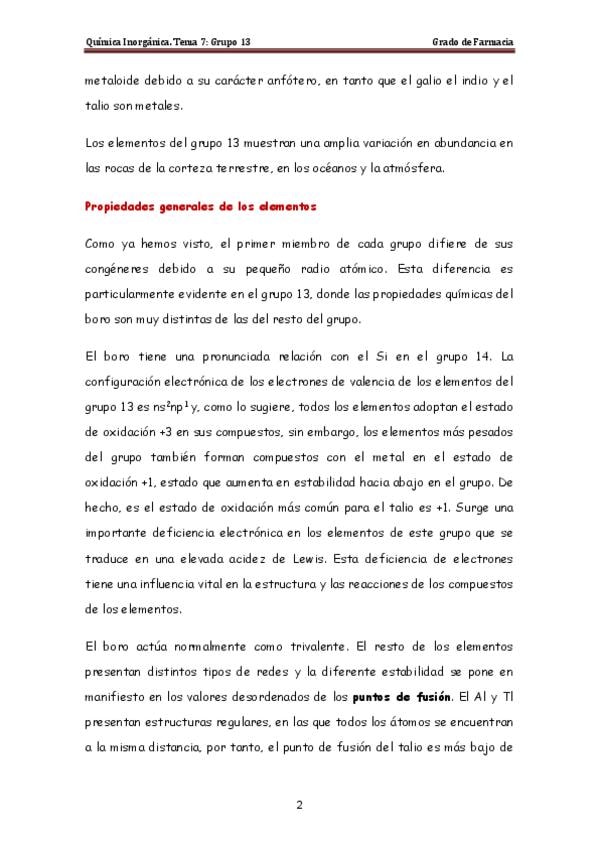 Química Inorgánica. Tema 7: Grupo 13 Grado de Farmacia

metaloide debido a su carácter anfótero, en tanto que el galio el indio y el talio son metales.

Los elementos del grupo 13 muestran una amplia variación en abundancia en las rocas de la corteza terrestre, en los océanos y la atmósfera.

Propiedades generales de los elementos

Como ya hemos visto, el primer miembro de cada grupo difiere de sus congéneres debido a su pequeño radio atómico. Esta diferencia es particularmente evidente en el grupo 13, donde las propiedades químicas del boro son muy distintas de las del resto del grupo.

El boro tiene una pronunciada relación con el Si en el grupo 14. La configuración electrónica de los electrones de valencia de los elementos del grupo 13 es $ns^2np^1$ y, como lo sugiere, todos los elementos adoptan el estado de oxidación +3 en sus compuestos, sin embargo, los elementos más pesados del grupo también forman compuestos con el metal en el estado de oxidación +1, estado que aumenta en estabilidad hacia abajo en el grupo. De hecho, es el estado de oxidación más común para el talio es +1. Surge una importante deficiencia electrónica en los elementos de este grupo que se traduce en una elevada acidez de Lewis. Esta deficiencia de electrones tiene una influencia vital en la estructura y las reacciones de los compuestos de los elementos.

El boro actúa normalmente como trivalente. El resto de los elementos presentan distintos tipos de redes y la diferente estabilidad se pone en manifiesto en los valores desordenados de los puntos de fusión. El Al y Tl presentan estructuras regulares, en las que todos los átomos se encuentran a la misma distancia, por tanto, el punto de fusión del talio es más bajo de

2